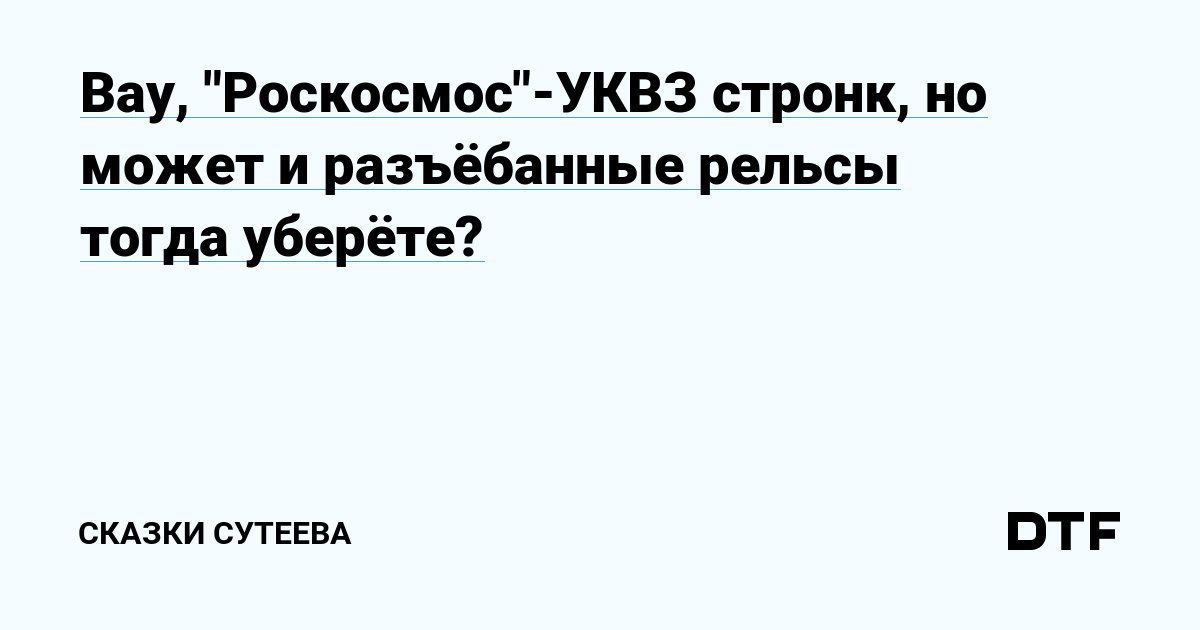 Вау, "Роскосмос"-УКВЗ стронк, но может и разъёбанные рельсы тогда уберёте?

СКАЗКИ СУТЕЕВА

DTF